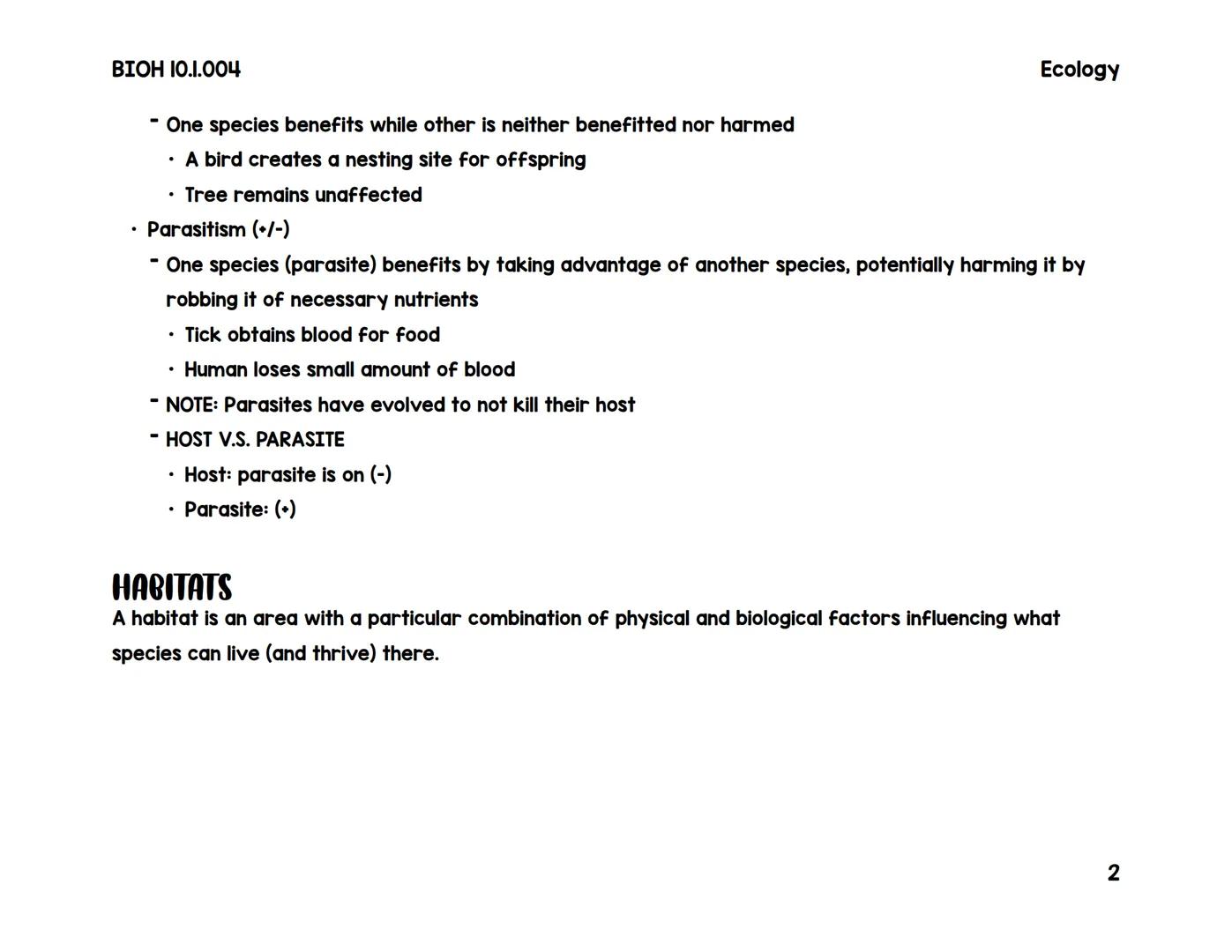 BIOH 10.1.004

Ecology

- One species benefits while other is neither benefitted nor harmed
  • A bird creates a nesting site for offspring
  • Tree remains unaffected
• Parasitism (+/-)
- One species (parasite) benefits by taking advantage of another species, potentially harming it by robbing it of necessary nutrients
  • Tick obtains blood for food
  • Human loses small amount of blood
- NOTE: Parasites have evolved to not kill their host
- HOST V.S. PARASITE
  • Host: parasite is on (-)
  • Parasite: (+)

HABITATS
A habitat is an area with a particular combination of physical and biological factors influencing what species can live (and thrive) there.

2